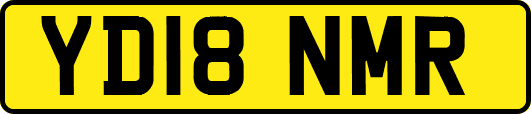 YD18 NMR